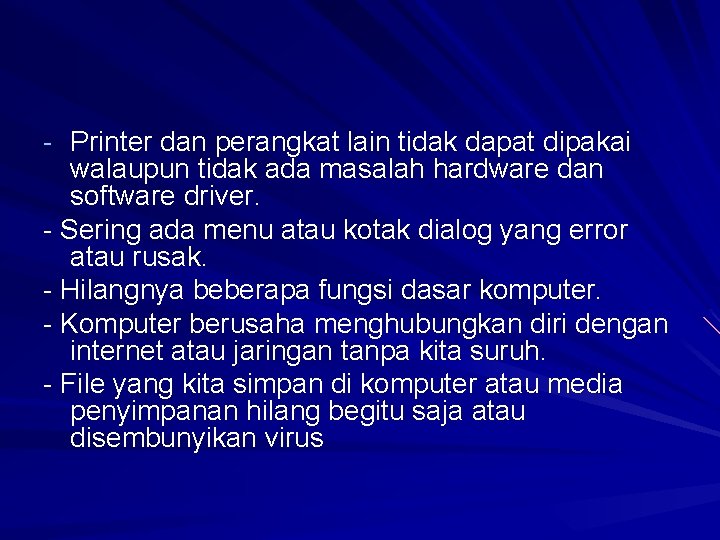 - Printer dan perangkat lain tidak dapat dipakai walaupun tidak ada masalah hardware dan software driver.

- Sering ada menu atau kotak dialog yang error atau rusak.

- Hilangnya beberapa fungsi dasar komputer.

- Komputer berusaha menghubungkan diri dengan internet atau jaringan tanpa kita suruh.

- File yang kita simpan di komputer atau media penyimpanan hilang begitu saja atau disembunyikan virus